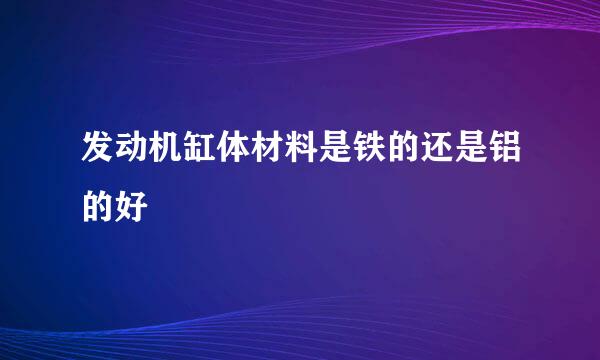 发动机缸体材料是铁的还是铝的好